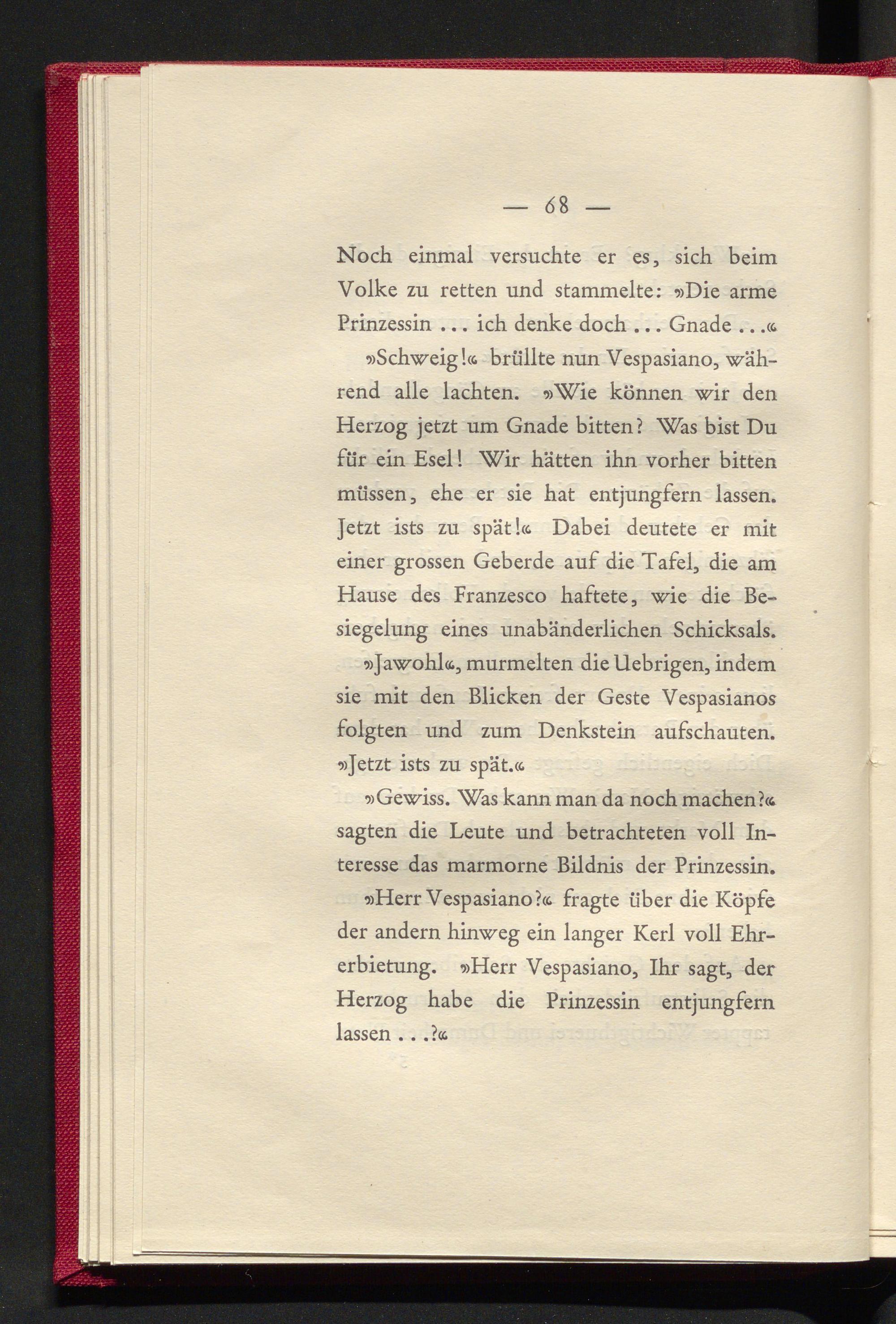 — 68 —

Noch einmal versuchte er es, sich beim Volke zu retten und stammelte: »Die arme Prinzessin ... ich denke doch ... Gnade ...«

»Schweig!« brüllte nun Vespasiano, während alle lachten. »Wie können wir den Herzog jetzt um Gnade bitten? Was bist Du für ein Esel! Wir hätten ihn vorher bitten müssen, ehe er sie hat entjungfern lassen. Jetzt ists zu spät!« Dabei deutete er mit einer grossen Geberde auf die Tafel, die am Hause des Franzesco haftete, wie die Besiegelung eines unabänderlichen Schicksals.

»Jawohl«, murmelten die Uebrigen, indem sie mit den Blicken der Geste Vespasianos folgten und zum Denkstein aufschauten. »Jetzt ists zu spät.«

»Gewiss. Was kann man da noch machen?« sagten die Leute und betrachteten voll Interesse das marmorne Bildnis der Prinzessin.

»Herr Vespasiano?« fragte über die Köpfe der andern hinweg ein langer Kerl voll Ehrerbietung. »Herr Vespasiano, Ihr sagt, der Herzog habe die Prinzessin entjungfern lassen ...?«